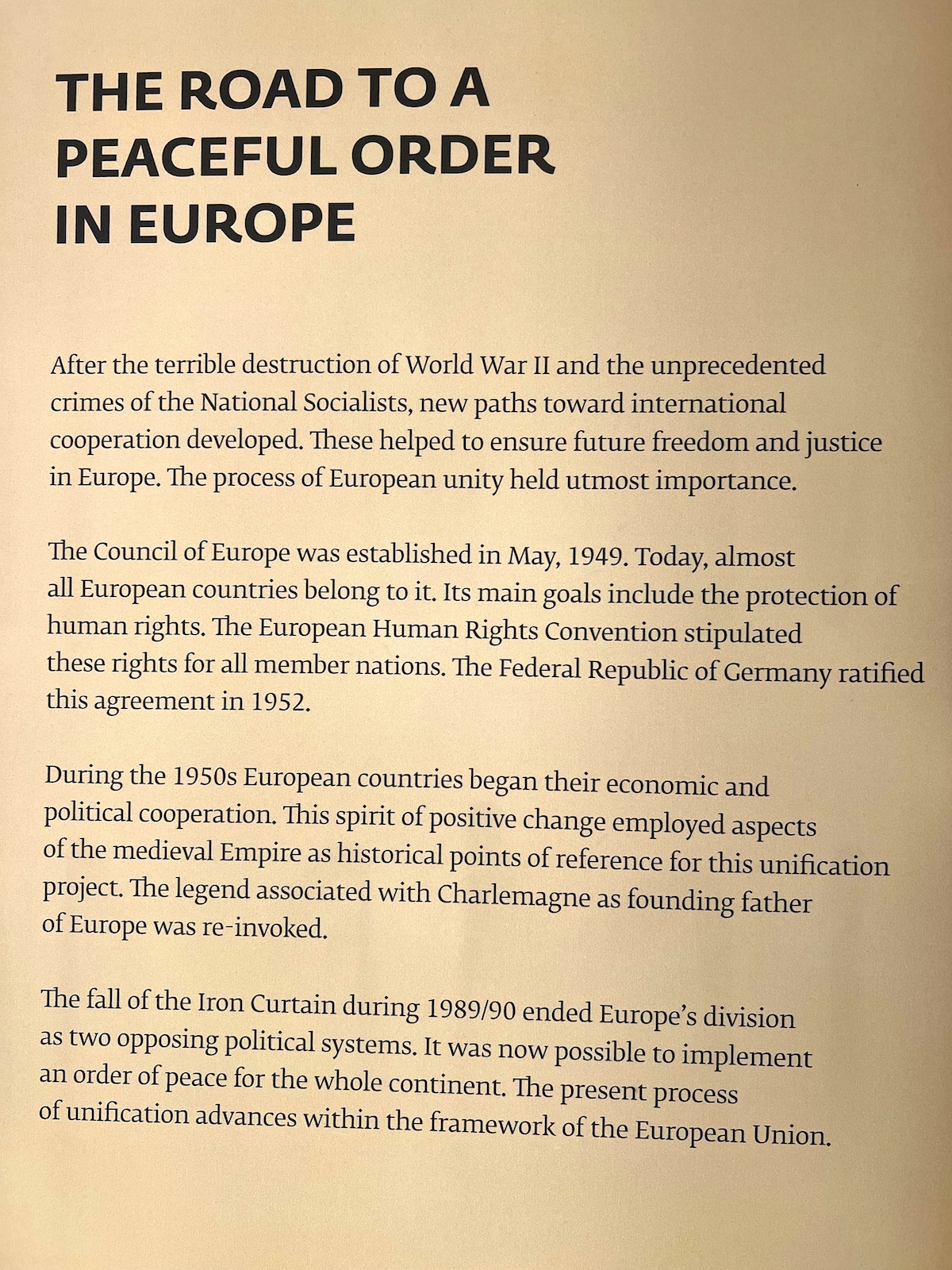 THE ROAD TO A PEACEFUL ORDER IN EUROPE

After the terrible destruction of World War II and the unprecedented crimes of the National Socialists, new paths toward international cooperation developed. These helped to ensure future freedom and justice in Europe. The process of European unity held utmost importance.

The Council of Europe was established in May, 1949. Today, almost all European countries belong to it. Its main goals include the protection of human rights. The European Human Rights Convention stipulated these rights for all member nations. The Federal Republic of Germany ratified this agreement in 1952.

During the 1950s European countries began their economic and political cooperation. This spirit of positive change employed aspects of the medieval Empire as historical points of reference for this unification project. The legend associated with Charlemagne as founding father of Europe was re-invoked.

The fall of the Iron Curtain during 1989/90 ended Europe's division as two opposing political systems. It was now possible to implement an order of peace for the whole continent. The present process of unification advances within the framework of the European Union.